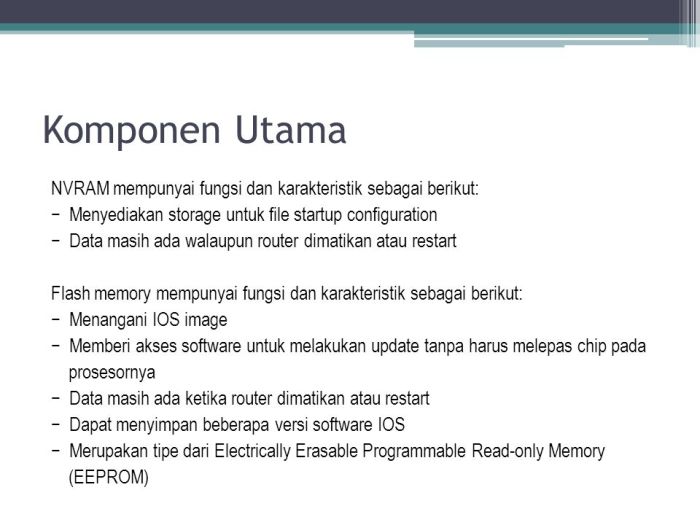 Komponen Utama

NVRAM mempunyai fungsi dan karakteristik sebagai berikut:
− Menyediakan storage untuk file startup configuration
− Data masih ada walaupun router dimatikan atau restart

Flash memory mempunyai fungsi dan karakteristik sebagai berikut:
− Menangani IOS image
− Memberi akses software untuk melakukan update tanpa harus melepas chip pada prosesornya
− Data masih ada ketika router dimatikan atau restart
− Dapat menyimpan beberapa versi software IOS
− Merupakan tipe dari Electrically Erasable Programmable Read-only Memory (EEPROM)